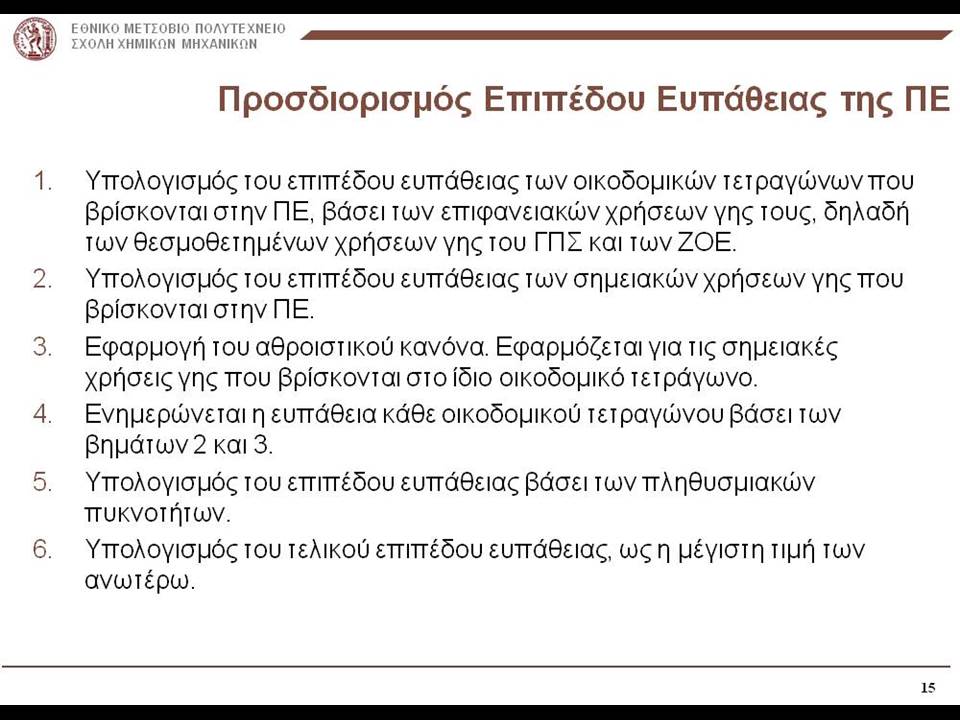 ΕΘΝΙΚΟ ΜΕΤΣΟΒΙΟ ΠΟΛΥΤΕΧΝΕΙΟ
ΣΧΟΛΗ ΧΗΜΙΚΩΝ ΜΗΧΑΝΙΚΩΝ

Προσδιορισμός Επιπέδου Ευπάθειας της ΠΕ

1. Υπολογισμός του επιπέδου ευπάθειας των οικοδομικών τετραγώνων που βρίσκονται στην ΠΕ, βάσει των επιφανειακών χρήσεων γης τους, δηλαδή των θεσμοθετημένων χρήσεων γης του ΓΠΣ και των ΖΟΕ.
2. Υπολογισμός του επιπέδου ευπάθειας των σημειακών χρήσεων γης που βρίσκονται στην ΠΕ.
3. Εφαρμογή του αθροιστικού κανόνα. Εφαρμόζεται για τις σημειακές χρήσεις γης που βρίσκονται στο ίδιο οικοδομικό τετράγωνο.
4. Ενημερώνεται η ευπάθεια κάθε οικοδομικού τετραγώνου βάσει των βημάτων 2 και 3.
5. Υπολογισμός του επιπέδου ευπάθειας βάσει των πληθυσμιακών πυκνοτήτων.
6. Υπολογισμός του τελικού επιπέδου ευπάθειας, ως η μέγιστη τιμή των ανωτέρω.

15